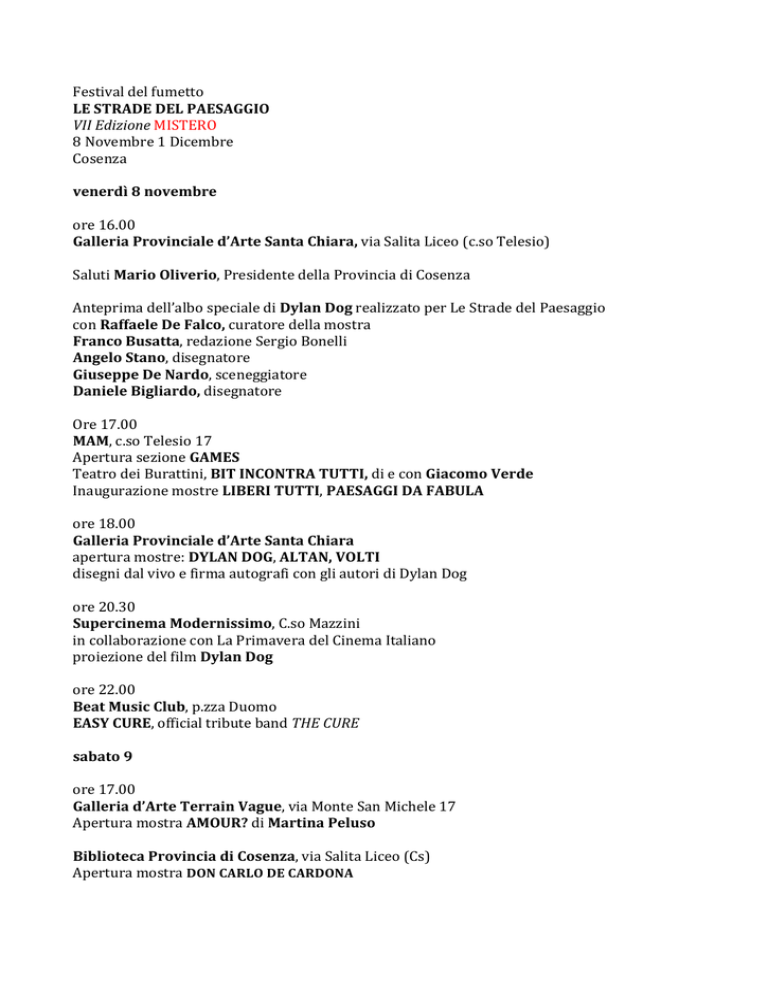 Festival del fumetto
LE STRADE DEL PAESAGGIO
VII Edizione MISTERO
8 Novembre 1 Dicembre
Cosenza

venerdì 8 novembre

ore 16.00
Galleria Provinciale d'Arte Santa Chiara, via Salita Liceo (c.so Telesio)

Saluti Mario Oliverio, Presidente della Provincia di Cosenza

Anteprima dell'albo speciale di Dylan Dog realizzato per Le Strade del Paesaggio con Raffaele De Falco, curatore della mostra
Franco Busatta, redazione Sergio Bonelli
Angelo Stano, disegnatore
Giuseppe De Nardo, sceneggiatore
Daniele Bigliardo, disegnatore

Ore 17.00
MAM, c.so Telesio 17
Apertura sezione GAMES
Teatro dei Burattini, BIT INCONTRA TUTTI, di e con Giacomo Verde
Inaugurazione mostre LIBERI TUTTI, PAESAGGI DA FABULA

ore 18.00
Galleria Provinciale d'Arte Santa Chiara
apertura mostre: DYLAN DOG, ALTAN, VOLTI
disegni dal vivo e firma autografi con gli autori di Dylan Dog

ore 20.30
Supercinema Modernissimo, C.so Mazzini
in collaborazione con La Primavera del Cinema Italiano
proiezione del film Dylan Dog

ore 22.00
Beat Music Club, p.zza Duomo
EASY CURE, official tribute band THE CURE

sabato 9

ore 17.00
Galleria d'Arte Terrain Vague, via Monte San Michele 17
Apertura mostra AMOUR? di Martina Peluso

Biblioteca Provincia di Cosenza, via Salita Liceo (Cs)
Apertura mostra DON CARLO DE CARDONA